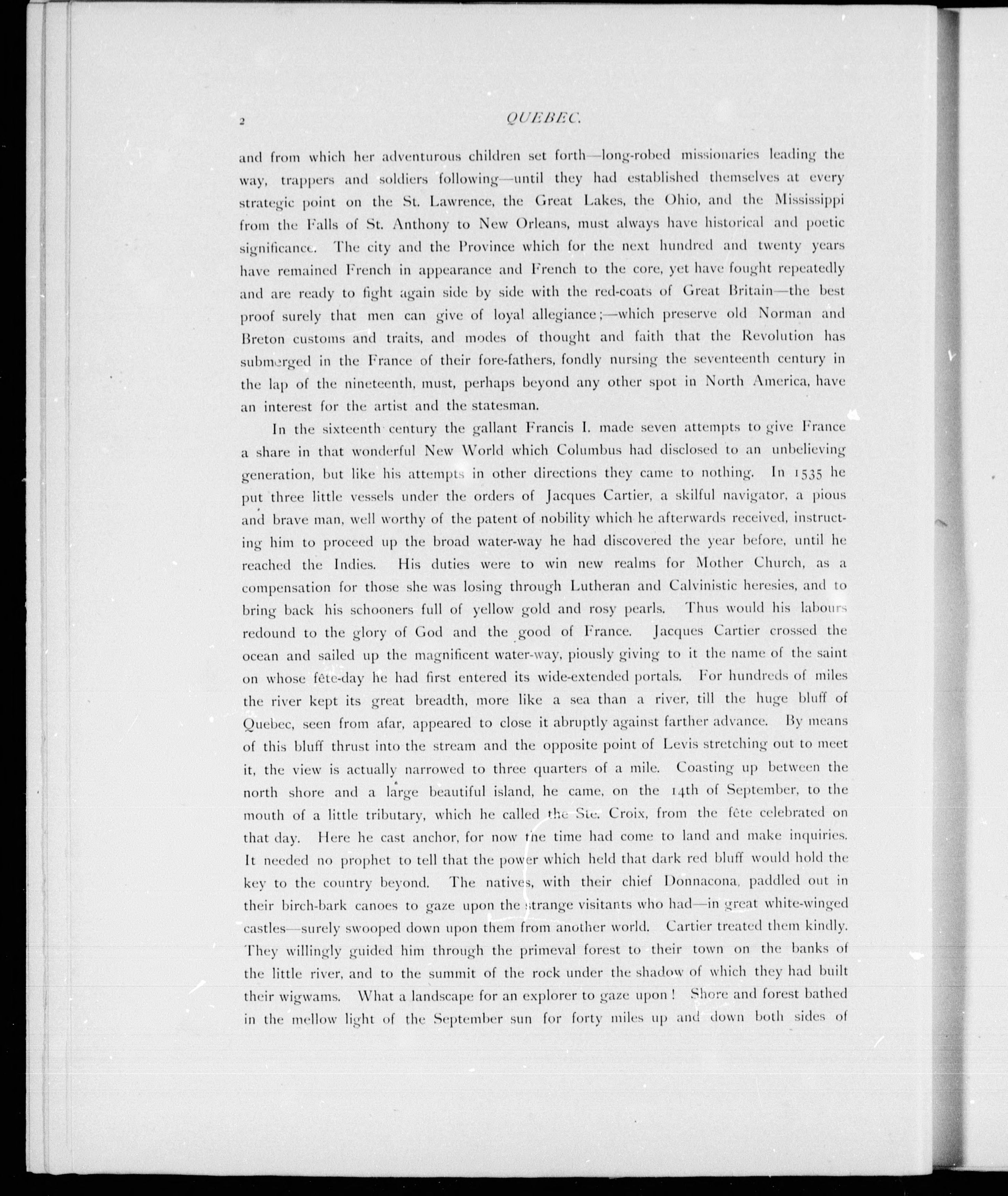 2 QUEBEC.

and from which her adventurous children set forth—long-robed missionaries leading the way, trappers and soldiers following—until they had established themselves at every strategic point on the St. Lawrence, the Great Lakes, the Ohio, and the Mississippi from the Falls of St. Anthony to New Orleans, must always have historical and poetic significance. The city and the Province which for the next hundred and twenty years have remained French in appearance and French to the core, yet have fought repeatedly and are ready to fight again side by side with the red-coats of Great Britain—the best proof surely that men can give of loyal allegiance;—which preserve old Norman and Breton customs and traits, and modes of thought and faith that the Revolution has submerged in the France of their fore-fathers, fondly nursing the seventeenth century in the lap of the nineteenth, must, perhaps beyond any other spot in North America, have an interest for the artist and the statesman.

In the sixteenth century the gallant Francis I. made seven attempts to give France a share in that wonderful New World which Columbus had disclosed to an unbelieving generation, but like his attempts in other directions they came to nothing. In 1535 he put three little vessels under the orders of Jacques Cartier, a skilful navigator, a pious and brave man, well worthy of the patent of nobility which he afterwards received, instructing him to proceed up the broad water-way he had discovered the year before, until he reached the Indies. His duties were to win new realms for Mother Church, as a compensation for those she was losing through Lutheran and Calvinistic heresies, and to bring back his schooners full of yellow gold and rosy pearls. Thus would his labours redound to the glory of God and the good of France. Jacques Cartier crossed the ocean and sailed up the magnificent water-way, piously giving to it the name of the saint on whose fête-day he had first entered its wide-extended portals. For hundreds of miles the river kept its great breadth, more like a sea than a river, till the huge bluff of Quebec, seen from afar, appeared to close it abruptly against farther advance. By means of this bluff thrust into the stream and the opposite point of Levis stretching out to meet it, the view is actually narrowed to three quarters of a mile. Coasting up between the north shore and a large beautiful island, he came, on the 14th of September, to the mouth of a little tributary, which he called the Ste. Croix, from the fête celebrated on that day. Here he cast anchor, for now the time had come to land and make inquiries. It needed no prophet to tell that the power which held that dark red bluff would hold the key to the country beyond. The natives, with their chief Donnacona, paddled out in their birch-bark canoes to gaze upon the strange visitants who had—in great white-winged castles—surely swooped down upon them from another world. Cartier treated them kindly. They willingly guided him through the primeval forest to their town on the banks of the little river, and to the summit of the rock under the shadow of which they had built their wigwams. What a landscape for an explorer to gaze upon! Shore and forest bathed in the mellow light of the September sun for forty miles up and down both sides of